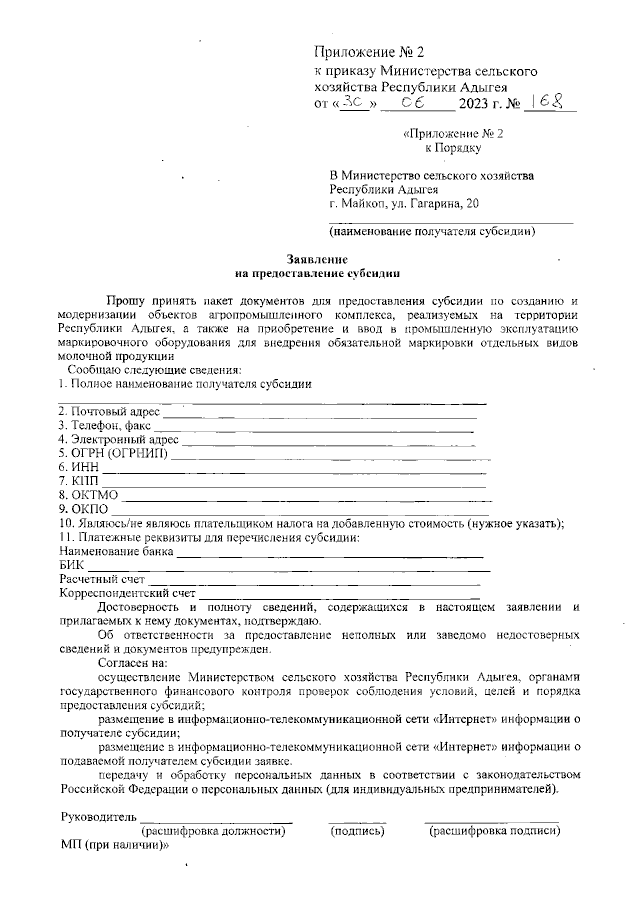 Приложение № 2
к приказу Министерства сельского хозяйства Республики Адыгея
от «30» 06 2023 г. № 168

«Приложение № 2
к Порядку

В Министерство сельского хозяйства Республики Адыгея
г. Майкоп, ул. Гагарина, 20
(наименование получателя субсидии)

Заявление
на предоставление субсидии

Прошу принять пакет документов для предоставления субсидии по созданию и модернизации объектов агропромышленного комплекса, реализуемых на территории Республики Адыгея, а также на приобретение и ввод в промышленную эксплуатацию маркировочного оборудования для внедрения обязательной маркировки отдельных видов молочной продукции

Сообщаю следующие сведения:
1. Полное наименование получателя субсидии
2. Почтовый адрес
3. Телефон, факс
4. Электронный адрес
5. ОГРН (ОГРНИП)
6. ИНН
7. КПП
8. ОКТМО
9. ОКПО
10. Являюсь/не являюсь плательщиком налога на добавленную стоимость (нужное указать);
11. Платежные реквизиты для перечисления субсидии:
Наименование банка
БИК
Расчетный счет
Корреспондентский счет

Достоверность и полноту сведений, содержащихся в настоящем заявлении и прилагаемых к нему документах, подтверждаю.

Об ответственности за предоставление неполных или заведомо недостоверных сведений и документов предупрежден.

Согласен на:

осуществление Министерством сельского хозяйства Республики Адыгея, органами государственного финансового контроля проверок соблюдения условий, целей и порядка предоставления субсидий;

размещение в информационно-телекоммуникационной сети «Интернет» информации о получателе субсидии;

размещение в информационно-телекоммуникационной сети «Интернет» информации о подаваемой получателем субсидии заявке.

передачу и обработку персональных данных в соответствии с законодательством Российской Федерации о персональных данных (для индивидуальных предпринимателей).

Руководитель
(расшифровка должности) (подпись) (расшифровка подписи)
МП (при наличии)»